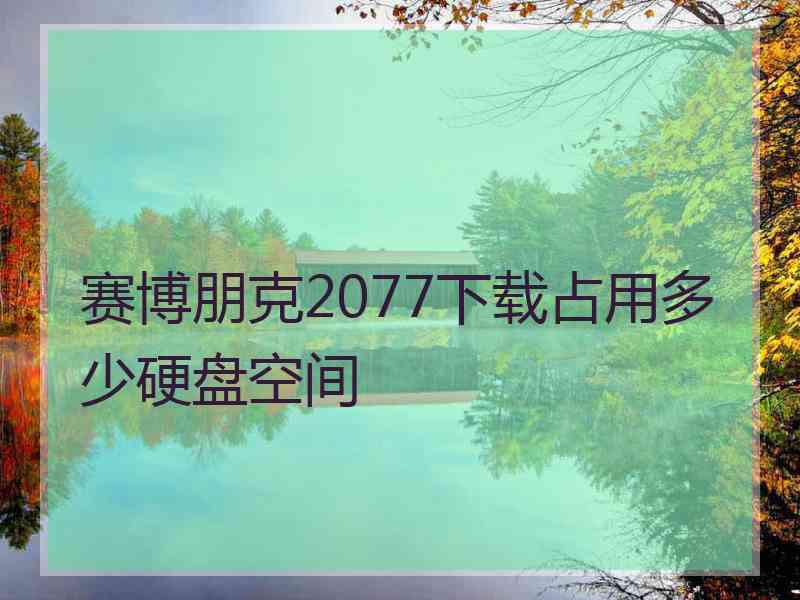 赛博朋克2077下载占用多少硬盘空间